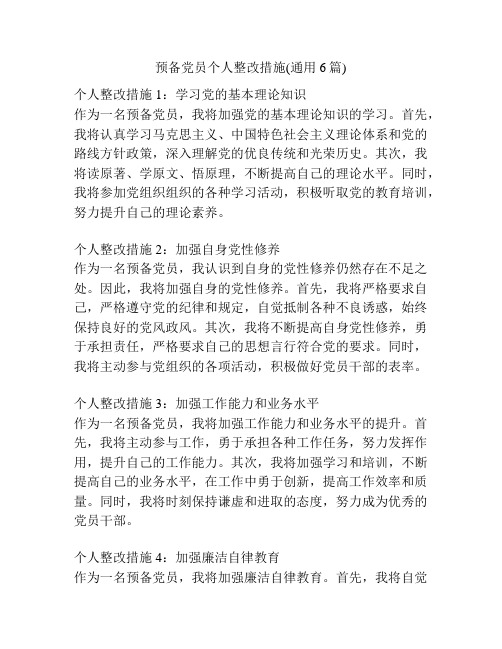 预备党员个人整改措施(通用 6 篇)

个人整改措施 1：学习党的基本理论知识
作为一名预备党员，我将加强党的基本理论知识的学习。首先，我将认真学习马克思主义、中国特色社会主义理论体系和党的路线方针政策，深入理解党的优良传统和光荣历史。其次，我将读原著、学原文、悟原理，不断提高自己的理论水平。同时，我将参加党组织组织的各种学习活动，积极听取党的教育培训，努力提升自己的理论素养。

个人整改措施 2：加强自身党性修养
作为一名预备党员，我认识到自身的党性修养仍然存在不足之处。因此，我将加强自身的党性修养。首先，我将严格要求自己，严格遵守党的纪律和规定，自觉抵制各种不良诱惑，始终保持良好的党风政风。其次，我将不断提高自身党性修养，勇于承担责任，严格要求自己的思想言行符合党的要求。同时，我将主动参与党组织的各项活动，积极做好党员干部的表率。

个人整改措施 3：加强工作能力和业务水平
作为一名预备党员，我将加强工作能力和业务水平的提升。首先，我将主动参与工作，勇于承担各种工作任务，努力发挥作用，提升自己的工作能力。其次，我将加强学习和培训，不断提高自己的业务水平，在工作中勇于创新，提高工作效率和质量。同时，我将时刻保持谦虚和进取的态度，努力成为优秀的党员干部。

个人整改措施 4：加强廉洁自律教育
作为一名预备党员，我将加强廉洁自律教育。首先，我将自觉